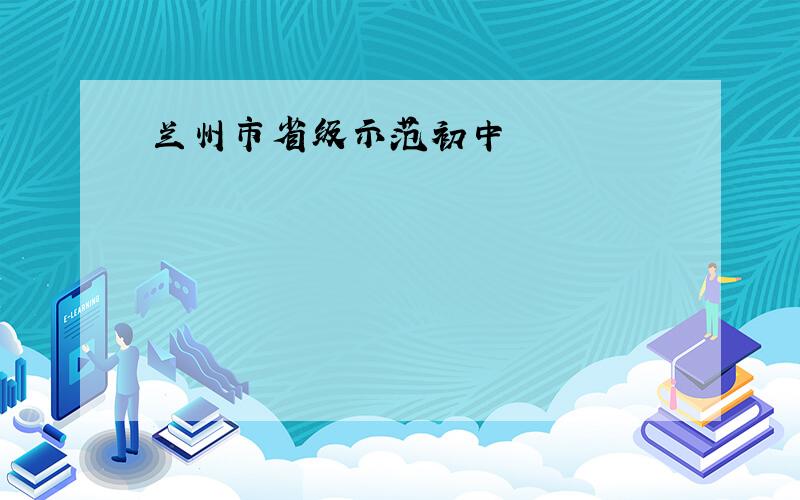 兰州市省级示范初中

E-LEARNING